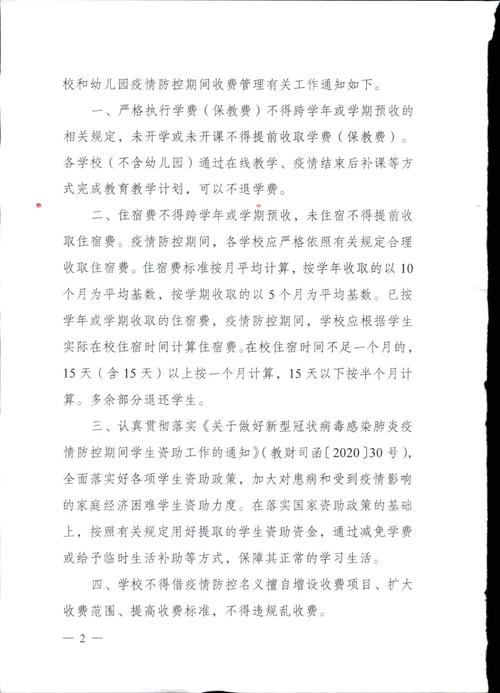 校和幼儿园疫情防控期间收费管理有关工作通知如下。

一、严格执行学费（保教费）不得跨学年或学期预收的相关规定，未开学或未开课不得提前收取学费（保教费）。各学校（不含幼儿园）通过在线教学、疫情结束后补课等方式完成教育教学计划，可以不退学费。

二、住宿费不得跨学年或学期预收，未住宿不得提前收取住宿费。疫情防控期间，各学校应严格依照有关规定合理收取住宿费。住宿费标准按月平均计算，按学年收取的以10个月为平均基数，按学期收取的以5个月为平均基数。已按学年或学期收取的住宿费，疫情防控期间，学校应根据学生实际在校住宿时间计算住宿费。在校住宿时间不足一个月的，15天（含15天）以上按一个月计算，15天以下按半个月计算。多余部分退还学生。

三、认真贯彻落实《关于做好新型冠状病毒感染肺炎疫情防控期间学生资助工作的通知》（教财司函〔2020〕30号），全面落实好各项学生资助政策，加大对患病和受到疫情影响的家庭经济困难学生资助力度。在落实国家资助政策的基础上，按照有关规定用好提取的学生资助资金，通过减免学费或给予临时生活补助等方式，保障其正常的学习生活。

四、学校不得借疫情防控名义擅自增设收费项目、扩大收费范围、提高收费标准，不得违规乱收费。

— 2 —